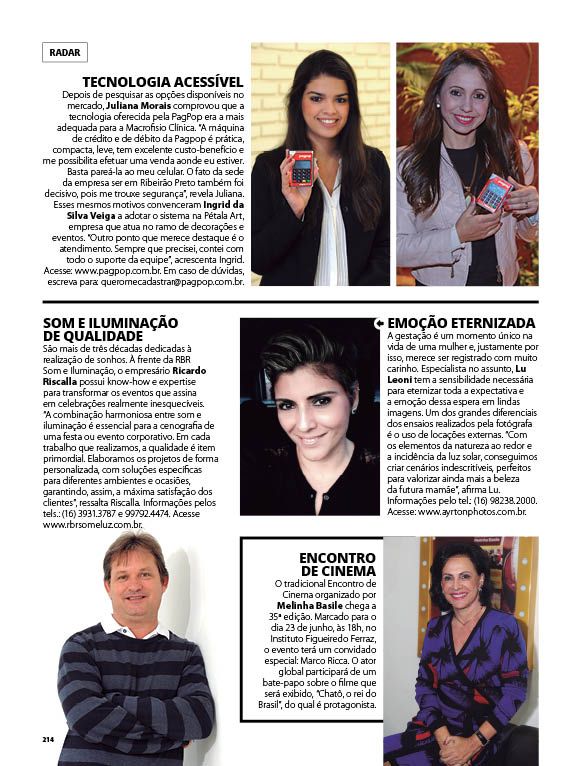 RADAR

TECNOLOGIA ACESSÍVEL
Depois de pesquisar as opções disponíveis no mercado, Juliana Morais comprovou que a tecnologia oferecida pela PagPop era a mais adequada para a Macrofisio Clínica. "A máquina de crédito e de débito da Pagpop é prática, compacta, leve, tem excelente custo-benefício e me possibilita efetuar uma venda aonde eu estiver. Basta pareá-la ao meu celular. O fato da sede da empresa ser em Ribeirão Preto também foi decisivo, pois me trouxe segurança", revela Juliana. Esses mesmos motivos convenceram Ingrid da Silva Veiga a adotar o sistema na Pétala Art, empresa que atua no ramo de decorações e eventos. "Outro ponto que merece destaque é o atendimento. Sempre que precisei, contei com todo o suporte da equipe", acrescenta Ingrid. Acesse: www.pagpop.com.br. Em caso de dúvidas, escreva para: queromecadastrar@pagpop.com.br.

SOM E ILUMINAÇÃO DE QUALIDADE
São mais de três décadas dedicadas à realização de sonhos. À frente da RBR Som e Iluminação, o empresário Ricardo Riscalla possui know-how e expertise para transformar os eventos que assina em celebrações realmente inesquecíveis. "A combinação harmoniosa entre som e iluminação é essencial para a cenografia de uma festa ou evento corporativo. Em cada trabalho que realizamos, a qualidade é item primordial. Elaboramos os projetos de forma personalizada, com soluções específicas para diferentes ambientes e ocasiões, garantindo, assim, a máxima satisfação dos clientes", ressalta Riscalla. Informações pelos tels.: (16) 3931.3787 e 99792.4474. Acesse www.rbrsomeluz.com.br.

EMOÇÃO ETERNIZADA
A gestação é um momento único na vida de uma mulher e, justamente por isso, merece ser registrado com muito carinho. Especialista no assunto, Lu Leoni tem a sensibilidade necessária para eternizar toda a expectativa e a emoção dessa espera em lindas imagens. Um dos grandes diferenciais dos ensaios realizados pela fotógrafa é o uso de locações externas. "Com os elementos da natureza ao redor e a incidência da luz solar, conseguimos criar cenários indescritíveis, perfeitos para valorizar ainda mais a beleza da futura mamãe", afirma Lu. Informações pelo tel.: (16) 98238.2000. Acesse: www.ayrtonphotos.com.br.

ENCONTRO DE CINEMA
O tradicional Encontro de Cinema organizado por Melinha Basile chega a 35ª edição. Marcado para o dia 23 de junho, às 18h, no Instituto Figueiredo Ferraz, o evento terá um convidado especial: Marco Ricca. O ator global participará de um bate-papo sobre o filme que será exibido, "Chatô, o rei do Brasil", do qual é protagonista.

214